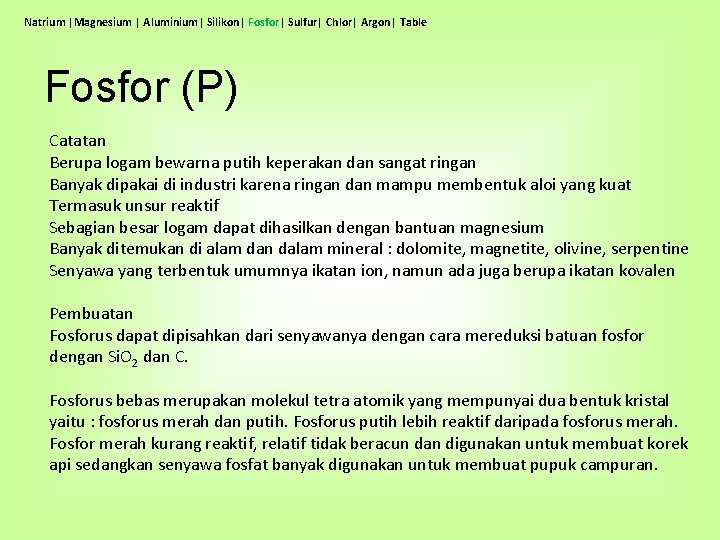 Natrium | Magnesium | Aluminium | Silikon | Fosfor | Sulfur | Chlor | Argon | Table

Fosfor (P)

Catatan
Berupa logam bewarna putih keperakan dan sangat ringan
Banyak dipakai di industri karena ringan dan mampu membentuk aloi yang kuat
Termasuk unsur reaktif
Sebagian besar logam dapat dihasilkan dengan bantuan magnesium
Banyak ditemukan di alam dan dalam mineral : dolomite, magnetite, olivine, serpentine
Senyawa yang terbentuk umumnya ikatan ion, namun ada juga berupa ikatan kovalen

Pembuatan
Fosforus dapat dipisahkan dari senyawanya dengan cara mereduksi batuan fosfor dengan $SiO_2$ dan C.

Fosforus bebas merupakan molekul tetra atomik yang mempunyai dua bentuk kristal yaitu : fosforus merah dan putih. Fosforus putih lebih reaktif daripada fosforus merah. Fosfor merah kurang reaktif, relatif tidak beracun dan digunakan untuk membuat korek api sedangkan senyawa fosfat banyak digunakan untuk membuat pupuk campuran.